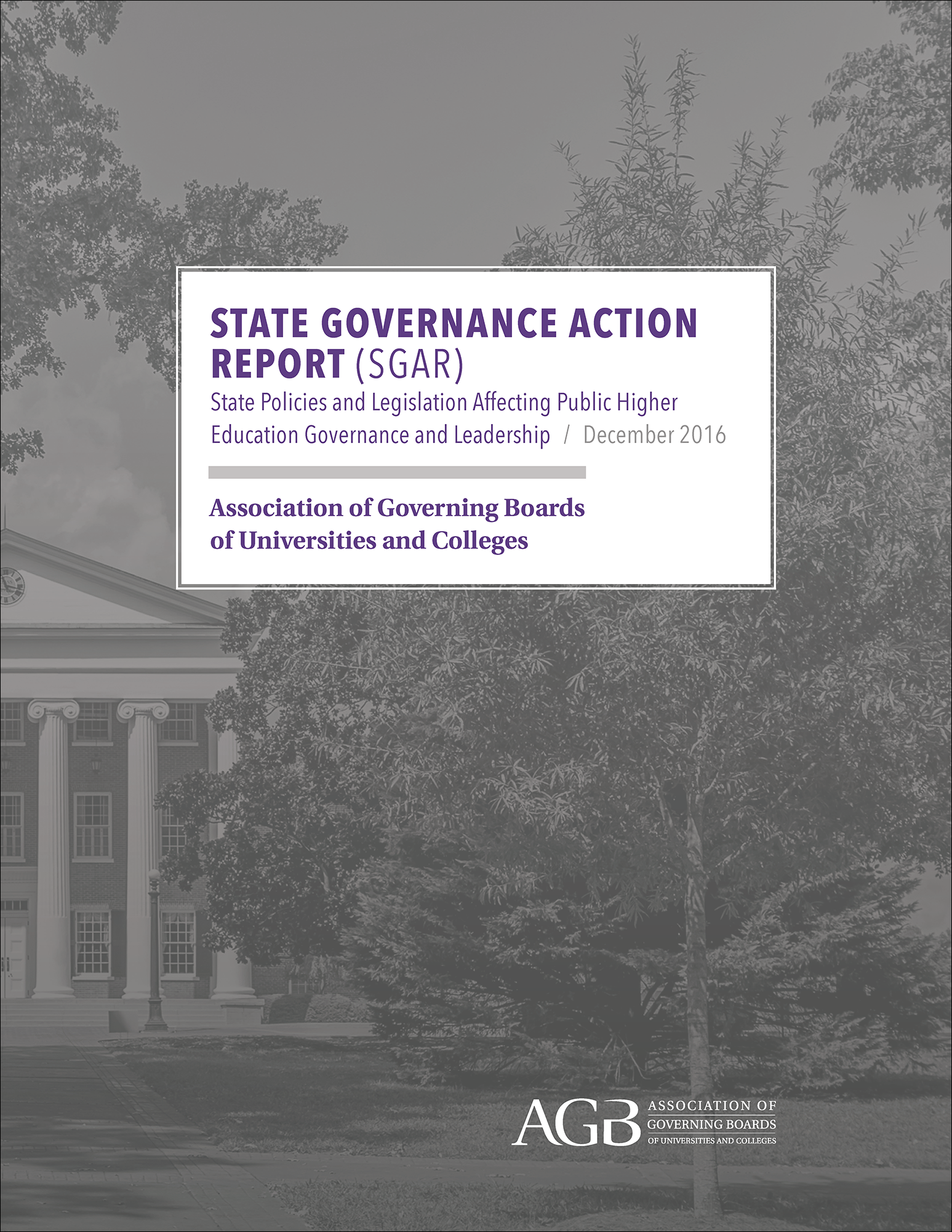 STATE GOVERNANCE ACTION REPORT (SGAR)

State Policies and Legislation Affecting Public Higher Education Governance and Leadership / December 2016

Association of Governing Boards of Universities and Colleges

AGB ASSOCIATION OF GOVERNING BOARDS OF UNIVERSITIES AND COLLEGES